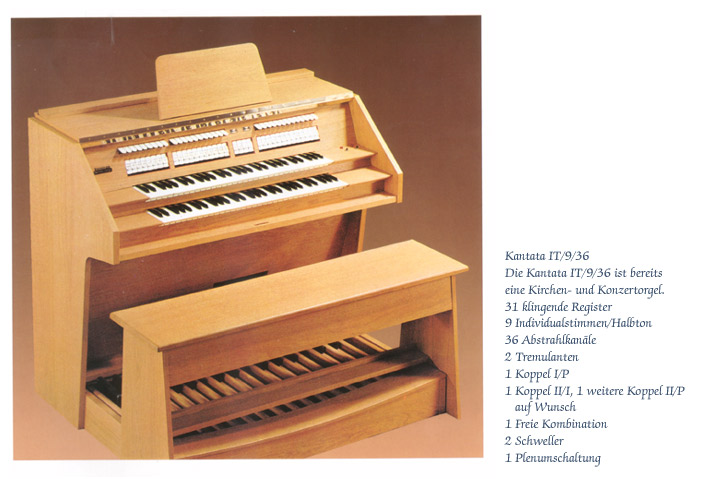 Kantata IT/9/36
Die Kantata IT/9/36 ist bereits eine Kirchen- und Konzertorgel.
31 klingende Register
9 Individualstimmen/Halbton
36 Abstrahlkanäle
2 Tremulanten
1 Koppel I/P
1 Koppel II/I, 1 weitere Koppel II/P auf Wunsch
1 Freie Kombination
2 Schweller
1 Plenumschaltung